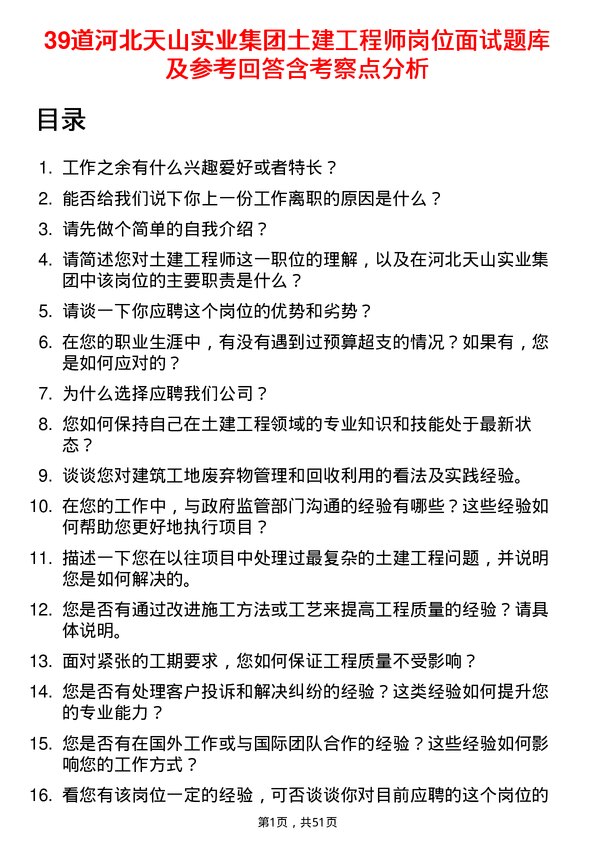 39道河北天山实业集团土建工程师岗位面试题库及参考回答含考察点分析

目录

1. 工作之余有什么兴趣爱好或者特长？
2. 能否给我们说下你上一份工作离职的原因是什么？
3. 请先做个简单的自我介绍？
4. 请简述您对土建工程师这一职位的理解，以及在河北天山实业集团中该岗位的主要职责是什么？
5. 请谈一下你应聘这个岗位的优势和劣势？
6. 在您的职业生涯中，有没有遇到过预算超支的情况？如果有，您是如何应对的？
7. 为什么选择应聘我们公司？
8. 您如何保持自己在土建工程领域的专业知识和技能处于最新状态？
9. 谈谈您对建筑工地废弃物管理和回收利用的看法及实践经验。
10. 在您的工作中，与政府监管部门沟通的经验有哪些？这些经验如何帮助您更好地执行项目？
11. 描述一下您在以往项目中处理过最复杂的土建工程问题，并说明您是如何解决的。
12. 您是否有通过改进施工方法或工艺来提高工程质量的经验？请具体说明。
13. 面对紧张的工期要求，您如何保证工程质量不受影响？
14. 您是否有处理客户投诉和解决纠纷的经验？这类经验如何提升您的专业能力？
15. 您是否有在国外工作或与国际团队合作的经验？这些经验如何影响您的工作方式？
16. 看您有该岗位一定的经验，可否谈谈你对目前应聘的这个岗位的

第1页，共51页